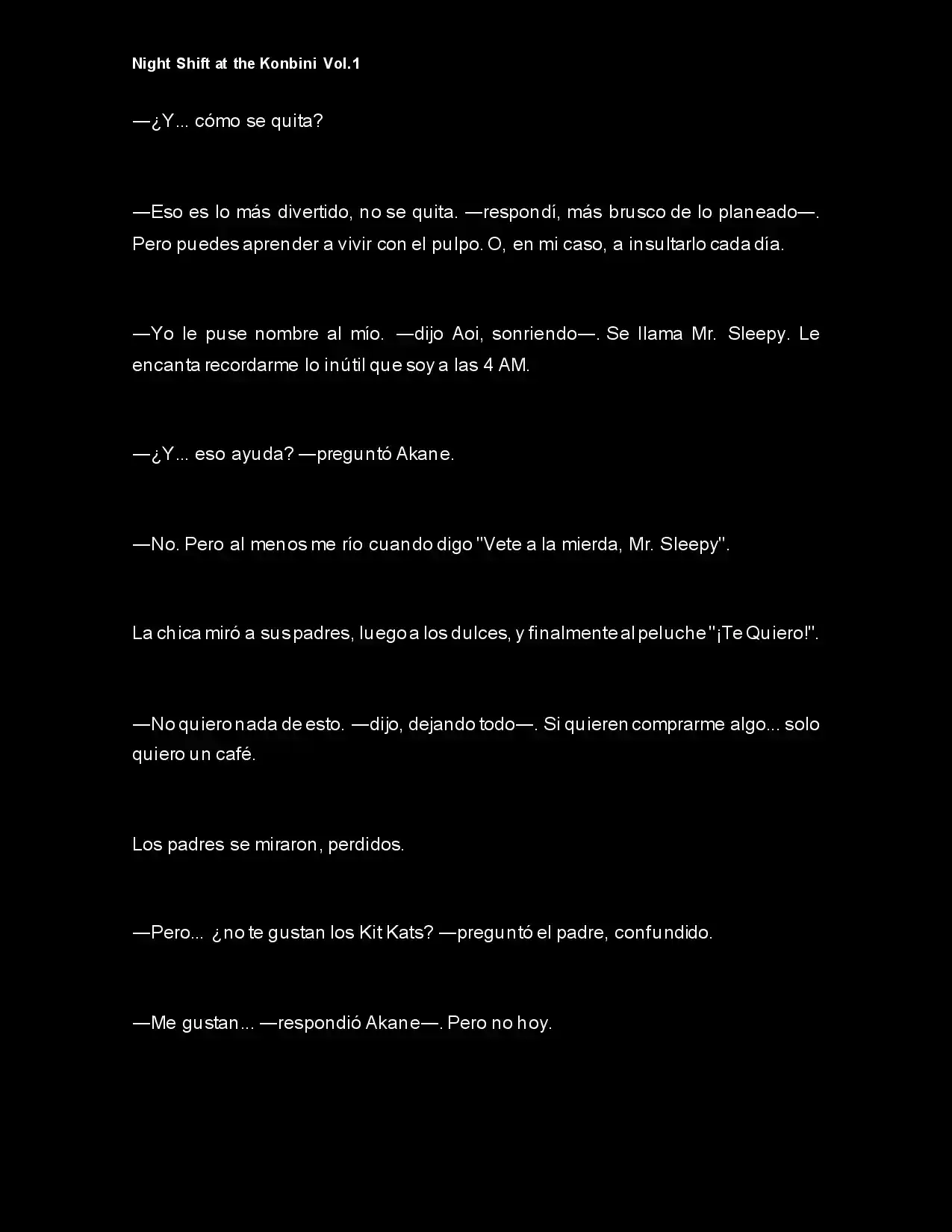 Night Shift at the Konbini Vol.1

—¿Y... cómo se quita?

—Eso es lo más divertido, no se quita. —respondí, más brusco de lo planeado—. Pero puedes aprender a vivir con el pulpo. O, en mi caso, a insultarlo cada día.

—Yo le puse nombre al mío. —dijo Aoi, sonriendo—. Se llama Mr. Sleepy. Le encanta recordarme lo inútil que soy a las 4 AM.

—¿Y... eso ayuda? —preguntó Akane.

—No. Pero al menos me río cuando digo "Vete a la mierda, Mr. Sleepy".

La chica miró a sus padres, luego a los dulces, y finalmente al peluche "¡Te Quiero!".

—No quiero nada de esto. —dijo, dejando todo—. Si quieren comprarme algo... solo quiero un café.

Los padres se miraron, perdidos.

—Pero... ¿no te gustan los Kit Kats? —preguntó el padre, confundido.

—Me gustan... —respondió Akane—. Pero no hoy.